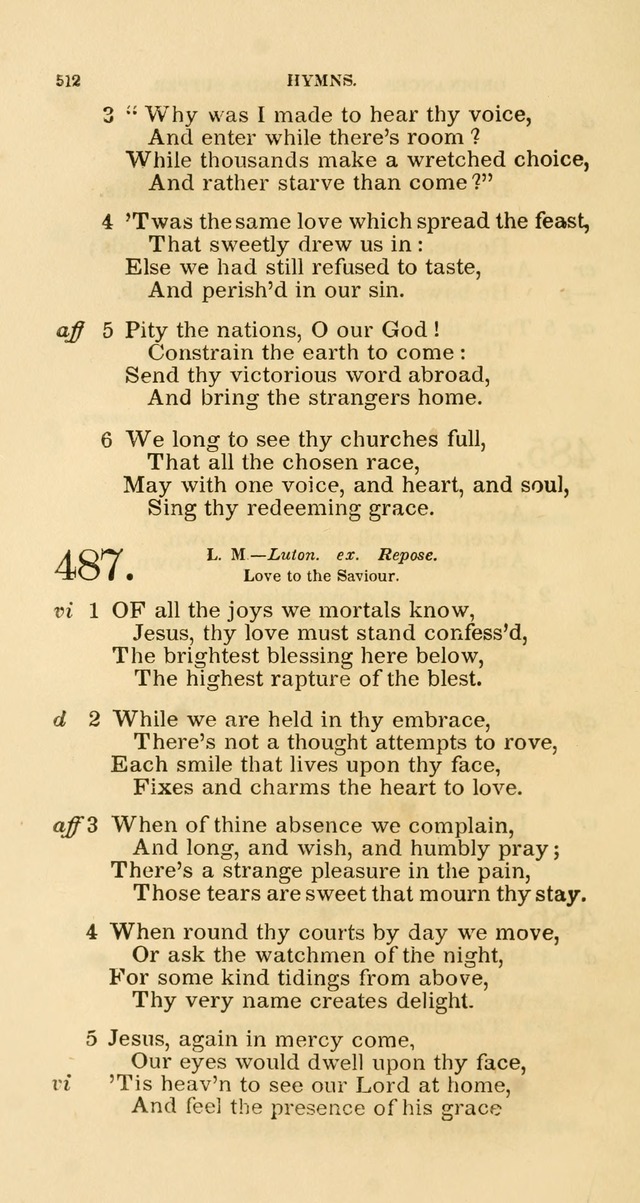 512 HYMNS.

3 "Why was I made to hear thy voice,
And enter while there's room?
While thousands make a wretched choice,
And rather starve than come?"

4 'Twas the same love which spread the feast,
That sweetly drew us in:
Else we had still refused to taste,
And perish'd in our sin.

aff 5 Pity the nations, O our God!
Constrain the earth to come:
Send thy victorious word abroad,
And bring the strangers home.

6 We long to see thy churches full,
That all the chosen race,
May with one voice, and heart, and soul,
Sing thy redeeming grace.

487. L. M—Luton. ex. Repose.
Love to the Saviour.

vi 1 OF all the joys we mortals know,
Jesus, thy love must stand confess'd,
The brightest blessing here below,
The highest rapture of the blest.

d 2 While we are held in thy embrace,
There's not a thought attempts to rove,
Each smile that lives upon thy face,
Fixes and charms the heart to love.

aff 3 When of thine absence we complain,
And long, and wish, and humbly pray;
There's a strange pleasure in the pain,
Those tears are sweet that mourn thy stay.

4 When round thy courts by day we move,
Or ask the watchmen of the night,
For some kind tidings from above,
Thy very name creates delight.

5 Jesus, again in mercy come,
Our eyes would dwell upon thy face,
vi 'Tis heav'n to see our Lord at home,
And feel the presence of his grace